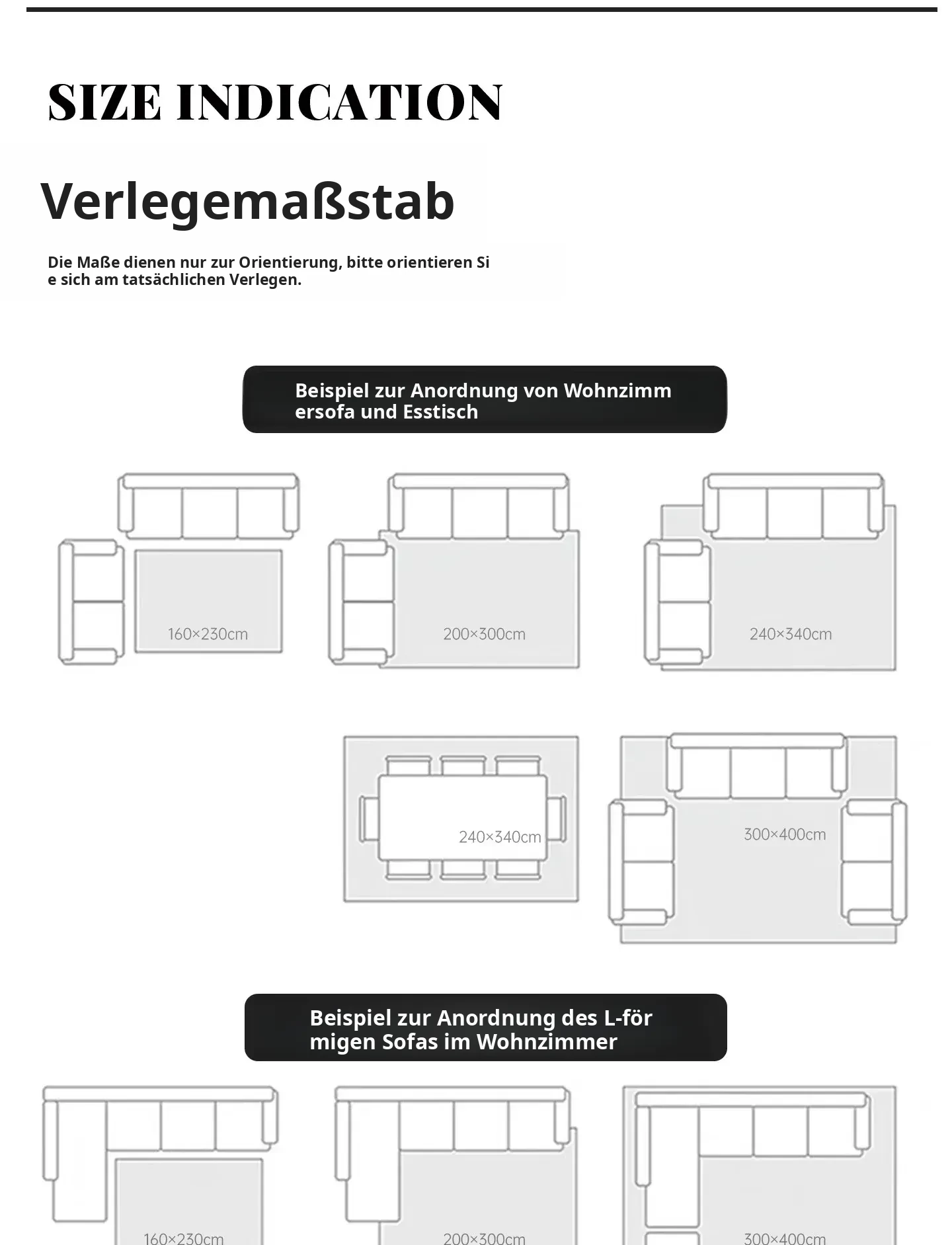 SIZE INDICATION

Verlegemaßstab

Die Maße dienen nur zur Orientierung, bitte orientieren Si e sich am tatsächlichen Verlegen.

Beispiel zur Anordnung von Wohnzimm ersofa und Esstisch

160×230cm

200×300cm

240×340cm

240×340cm

300×400cm

Beispiel zur Anordnung des L-för migen Sofas im Wohnzimmer

160×230cm

200×300cm

300×400cm